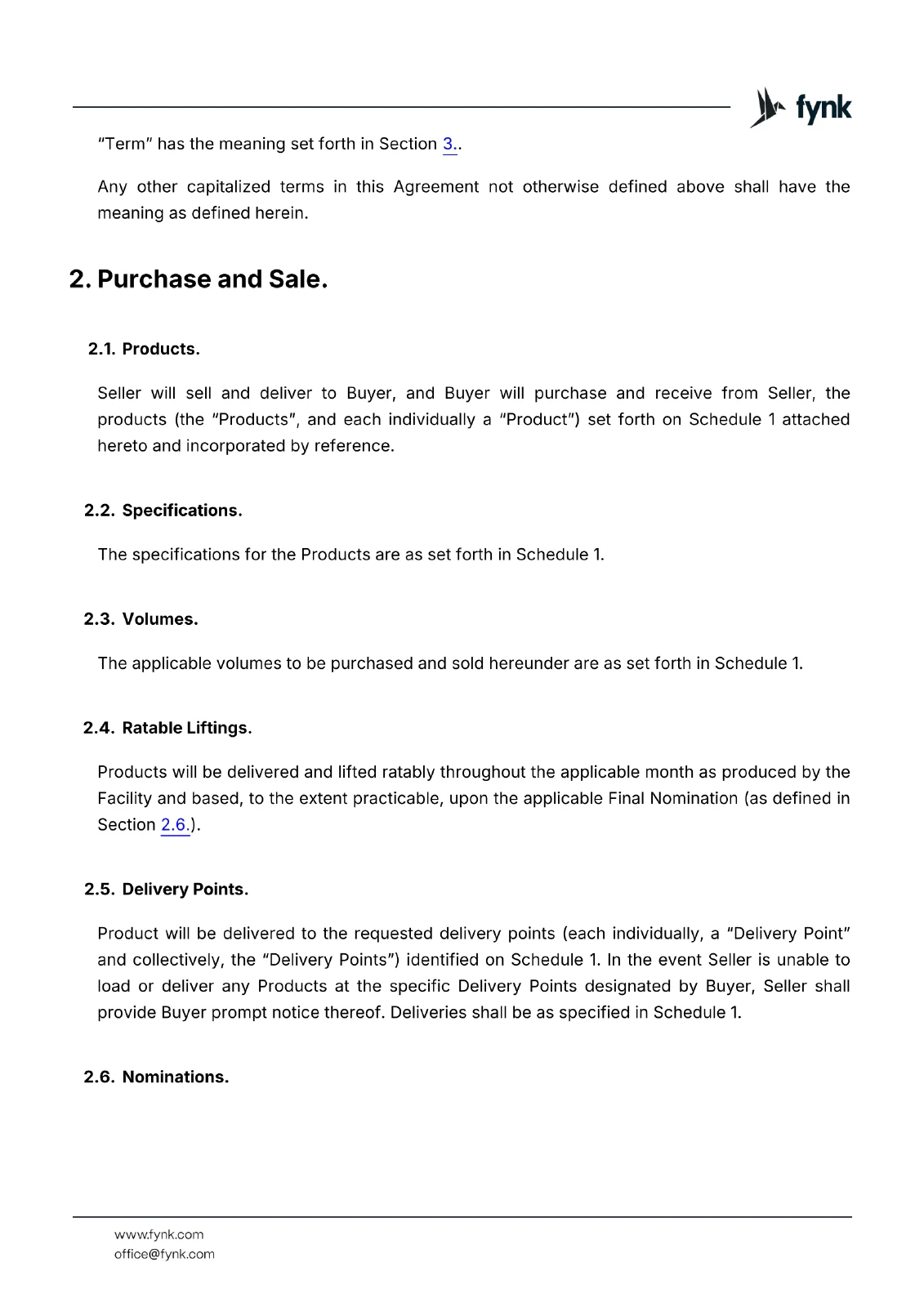 fynk

"Term" has the meaning set forth in Section 3..

Any other capitalized terms in this Agreement not otherwise defined above shall have the meaning as defined herein.

2. Purchase and Sale.

2.1. Products.

Seller will sell and deliver to Buyer, and Buyer will purchase and receive from Seller, the products (the "Products", and each individually a "Product") set forth on Schedule 1 attached hereto and incorporated by reference.

2.2. Specifications.

The specifications for the Products are as set forth in Schedule 1.

2.3. Volumes.

The applicable volumes to be purchased and sold hereunder are as set forth in Schedule 1.

2.4. Ratable Liftings.

Products will be delivered and lifted ratably throughout the applicable month as produced by the Facility and based, to the extent practicable, upon the applicable Final Nomination (as defined in Section 2.6.).

2.5. Delivery Points.

Product will be delivered to the requested delivery points (each individually, a "Delivery Point" and collectively, the "Delivery Points") identified on Schedule 1. In the event Seller is unable to load or deliver any Products at the specific Delivery Points designated by Buyer, Seller shall provide Buyer prompt notice thereof. Deliveries shall be as specified in Schedule 1.

2.6. Nominations.

www.fynk.com
office@fynk.com